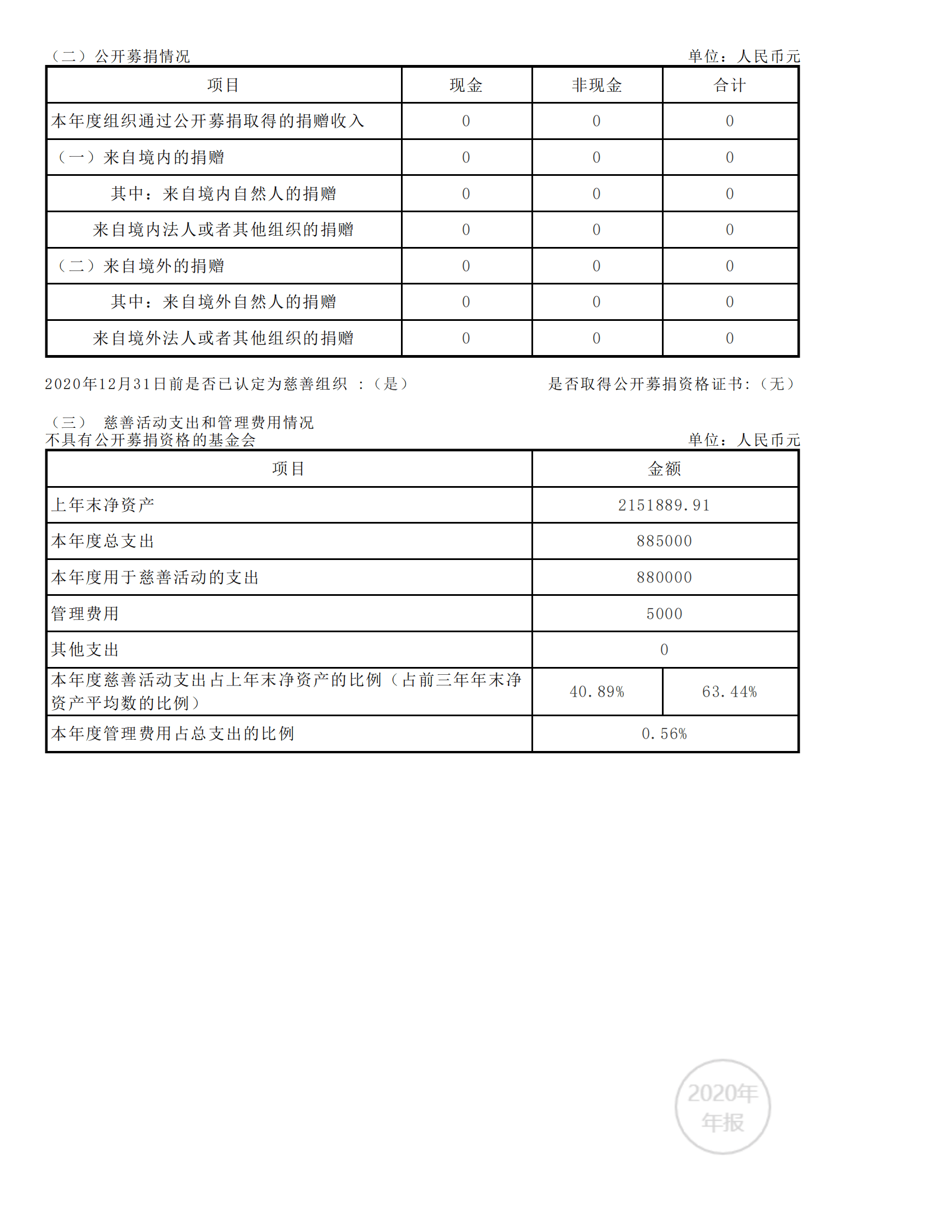 （二）公开募捐情况　　　　　　　　　　　　　　　　　　　　　单位：人民币元

| 项目 | 现金 | 非现金 | 合计 |
|---|---|---|---|
| 本年度组织通过公开募捐取得的捐赠收入 | 0 | 0 | 0 |
| （一）来自境内的捐赠 | 0 | 0 | 0 |
| 其中：来自境内自然人的捐赠 | 0 | 0 | 0 |
| 来自境内法人或者其他组织的捐赠 | 0 | 0 | 0 |
| （二）来自境外的捐赠 | 0 | 0 | 0 |
| 其中：来自境外自然人的捐赠 | 0 | 0 | 0 |
| 来自境外法人或者其他组织的捐赠 | 0 | 0 | 0 |

2020年12月31日前是否已认定为慈善组织 ：（是）　　　　　是否取得公开募捐资格证书：（无）

（三）　慈善活动支出和管理费用情况
不具有公开募捐资格的基金会　　　　　　　　　　　　　　　　单位：人民币元

| 项目 | 金额 | |
|---|---|---|
| 上年末净资产 | 2151889.91 | |
| 本年度总支出 | 885000 | |
| 本年度用于慈善活动的支出 | 880000 | |
| 管理费用 | 5000 | |
| 其他支出 | 0 | |
| 本年度慈善活动支出占上年末净资产的比例（占前三年年末净资产平均数的比例） | 40.89% | 63.44% |
| 本年度管理费用占总支出的比例 | 0.56% | |

2020年
年报